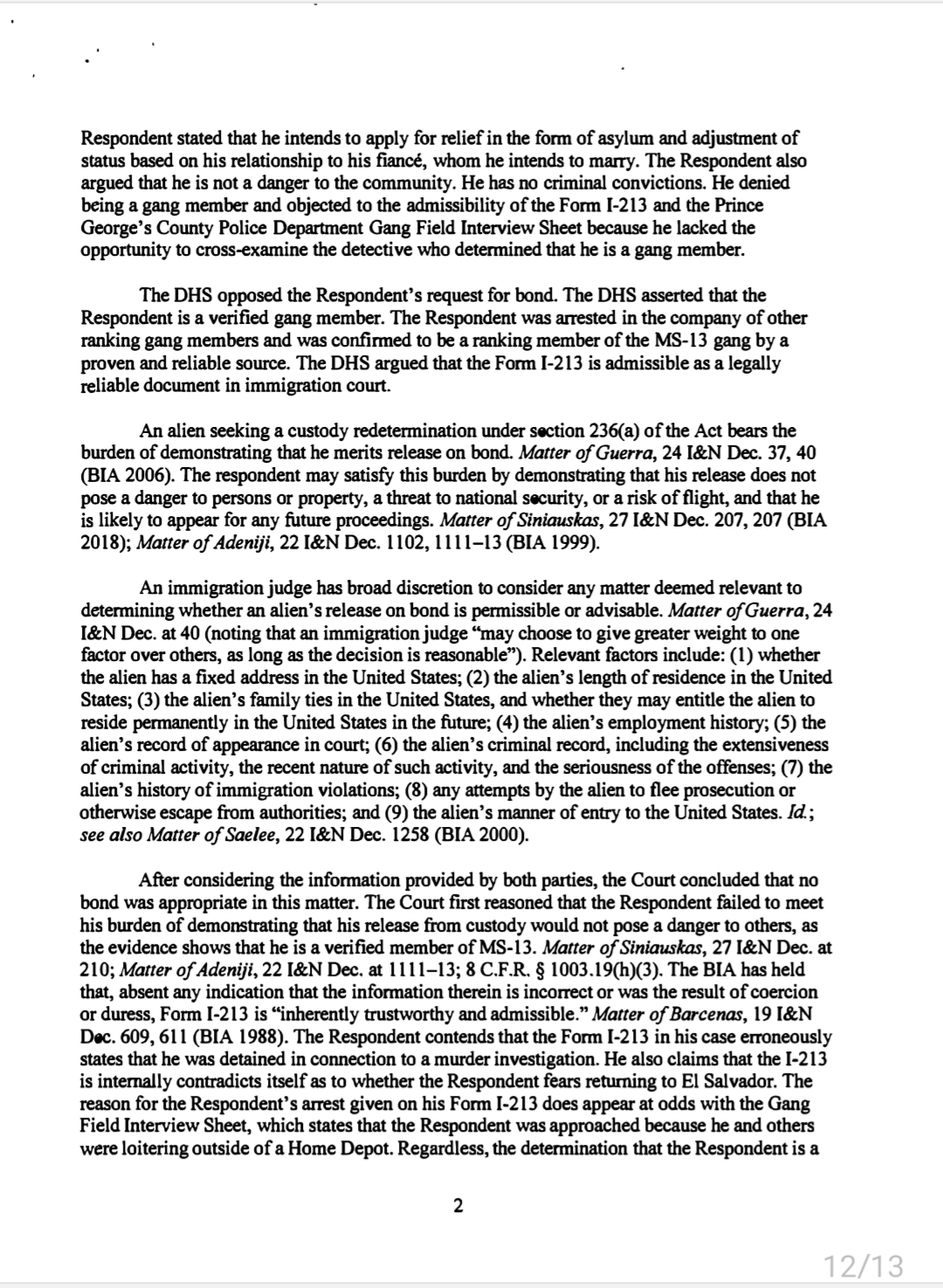 Respondent stated that he intends to apply for relief in the form of asylum and adjustment of status based on his relationship to his fiancé, whom he intends to marry. The Respondent also argued that he is not a danger to the community. He has no criminal convictions. He denied being a gang member and objected to the admissibility of the Form I-213 and the Prince George's County Police Department Gang Field Interview Sheet because he lacked the opportunity to cross-examine the detective who determined that he is a gang member.

The DHS opposed the Respondent's request for bond. The DHS asserted that the Respondent is a verified gang member. The Respondent was arrested in the company of other ranking gang members and was confirmed to be a ranking member of the MS-13 gang by a proven and reliable source. The DHS argued that the Form I-213 is admissible as a legally reliable document in immigration court.

An alien seeking a custody redetermination under section 236(a) of the Act bears the burden of demonstrating that he merits release on bond. Matter of Guerra, 24 I&N Dec. 37, 40 (BIA 2006). The respondent may satisfy this burden by demonstrating that his release does not pose a danger to persons or property, a threat to national security, or a risk of flight, and that he is likely to appear for any future proceedings. Matter of Siniauskas, 27 I&N Dec. 207, 207 (BIA 2018); Matter of Adeniji, 22 I&N Dec. 1102, 1111–13 (BIA 1999).

An immigration judge has broad discretion to consider any matter deemed relevant to determining whether an alien's release on bond is permissible or advisable. Matter of Guerra, 24 I&N Dec. at 40 (noting that an immigration judge "may choose to give greater weight to one factor over others, as long as the decision is reasonable"). Relevant factors include: (1) whether the alien has a fixed address in the United States; (2) the alien's length of residence in the United States; (3) the alien's family ties in the United States, and whether they may entitle the alien to reside permanently in the United States in the future; (4) the alien's employment history; (5) the alien's record of appearance in court; (6) the alien's criminal record, including the extensiveness of criminal activity, the recent nature of such activity, and the seriousness of the offenses; (7) the alien's history of immigration violations; (8) any attempts by the alien to flee prosecution or otherwise escape from authorities; and (9) the alien's manner of entry to the United States. Id.; see also Matter of Saelee, 22 I&N Dec. 1258 (BIA 2000).

After considering the information provided by both parties, the Court concluded that no bond was appropriate in this matter. The Court first reasoned that the Respondent failed to meet his burden of demonstrating that his release from custody would not pose a danger to others, as the evidence shows that he is a verified member of MS-13. Matter of Siniauskas, 27 I&N Dec. at 210; Matter of Adeniji, 22 I&N Dec. at 1111–13; 8 C.F.R. § 1003.19(h)(3). The BIA has held that, absent any indication that the information therein is incorrect or was the result of coercion or duress, Form I-213 is "inherently trustworthy and admissible." Matter of Barcenas, 19 I&N Dec. 609, 611 (BIA 1988). The Respondent contends that the Form I-213 in his case erroneously states that he was detained in connection to a murder investigation. He also claims that the I-213 is internally contradicts itself as to whether the Respondent fears returning to El Salvador. The reason for the Respondent's arrest given on his Form I-213 does appear at odds with the Gang Field Interview Sheet, which states that the Respondent was approached because he and others were loitering outside of a Home Depot. Regardless, the determination that the Respondent is a

2

12/13